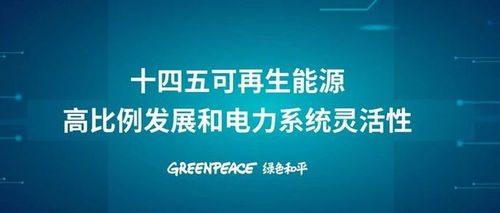 十四五可再生能源
高比例发展和电力系统灵活性

GREENPEACE 绿色和平